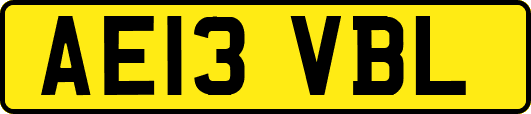 AE13 VBL